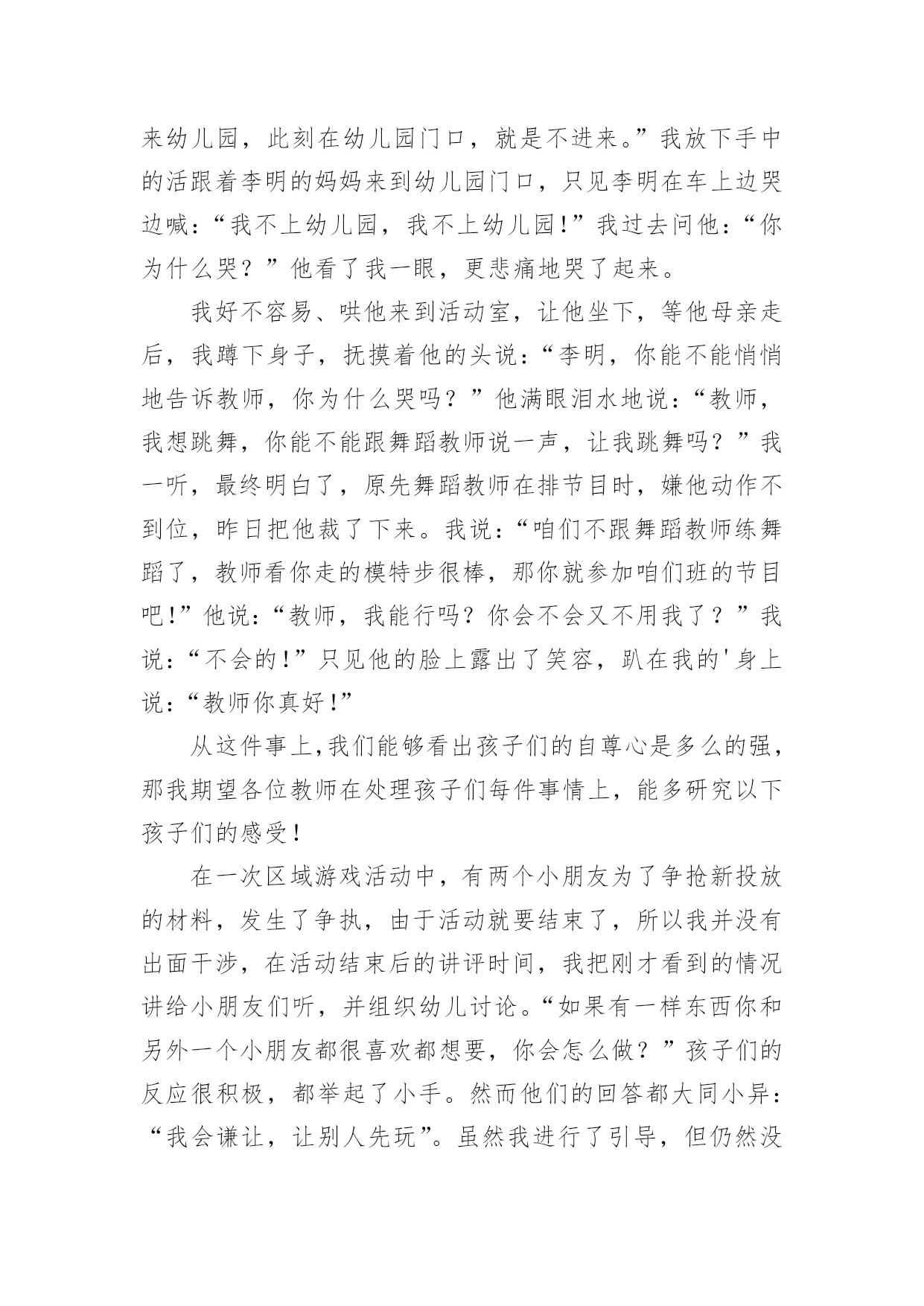 来幼儿园，此刻在幼儿园门口，就是不进来。”我放下手中的活跟着李明的妈妈来到幼儿园门口，只见李明在车上边哭边喊：“我不上幼儿园，我不上幼儿园!”我过去问他：“你为什么哭？”他看了我一眼，更悲痛地哭了起来。

我好不容易、哄他来到活动室，让他坐下，等他母亲走后，我蹲下身子，抚摸着他的头说：“李明，你能不能悄悄地告诉教师，你为什么哭吗？”他满眼泪水地说：“教师，我想跳舞，你能不能跟舞蹈教师说一声，让我跳舞吗？”我一听，最终明白了，原先舞蹈教师在排节目时，嫌他动作不到位，昨日把他裁了下来。我说：“咱们不跟舞蹈教师练舞蹈了，教师看你走的模特步很棒，那你就参加咱们班的节目吧!”他说：“教师，我能行吗？你会不会又不用我了？”我说：“不会的!”只见他的脸上露出了笑容，趴在我的'身上说：“教师你真好!”

从这件事上,我们能够看出孩子们的自尊心是多么的强，那我期望各位教师在处理孩子们每件事情上，能多研究以下孩子们的感受!

在一次区域游戏活动中，有两个小朋友为了争抢新投放的材料，发生了争执，由于活动就要结束了，所以我并没有出面干涉，在活动结束后的讲评时间，我把刚才看到的情况讲给小朋友们听，并组织幼儿讨论。“如果有一样东西你和另外一个小朋友都很喜欢都想要，你会怎么做？”孩子们的反应很积极，都举起了小手。然而他们的回答都大同小异：“我会谦让，让别人先玩”。虽然我进行了引导，但仍然没